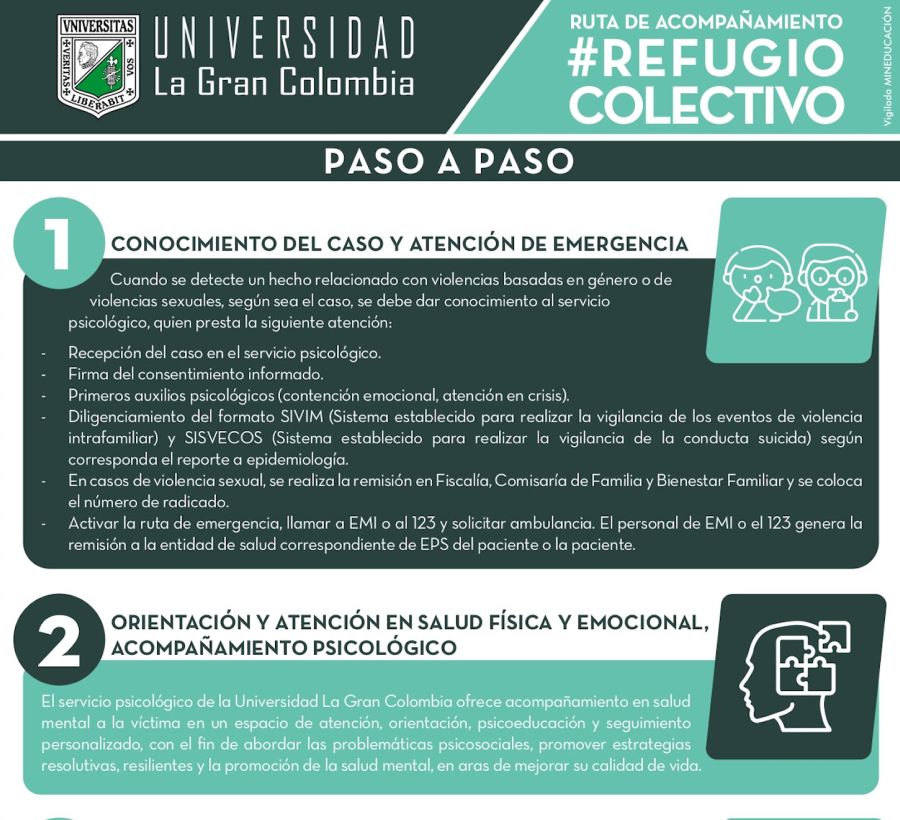 VNIVERSITAS VERITAS LIBERABIT VOS

UNIVERSIDAD
La Gran Colombia

RUTA DE ACOMPAÑAMIENTO
#REFUGIO COLECTIVO

Vigilada MINEDUCACIÓN

PASO A PASO

1

CONOCIMIENTO DEL CASO Y ATENCIÓN DE EMERGENCIA

Cuando se detecte un hecho relacionado con violencias basadas en género o de violencias sexuales, según sea el caso, se debe dar conocimiento al servicio psicológico, quien presta la siguiente atención:

- Recepción del caso en el servicio psicológico.
- Firma del consentimiento informado.
- Primeros auxilios psicológicos (contención emocional, atención en crisis).
- Diligenciamiento del formato SIVIM (Sistema establecido para realizar la vigilancia de los eventos de violencia intrafamiliar) y SISVECOS (Sistema establecido para realizar la vigilancia de la conducta suicida) según corresponda el reporte a epidemiología.
- En casos de violencia sexual, se realiza la remisión en Fiscalía, Comisaría de Familia y Bienestar Familiar y se coloca el número de radicado.
- Activar la ruta de emergencia, llamar a EMI o al 123 y solicitar ambulancia. El personal de EMI o el 123 genera la remisión a la entidad de salud correspondiente de EPS del paciente o la paciente.

2

ORIENTACIÓN Y ATENCIÓN EN SALUD FÍSICA Y EMOCIONAL, ACOMPAÑAMIENTO PSICOLÓGICO

El servicio psicológico de la Universidad La Gran Colombia ofrece acompañamiento en salud mental a la víctima en un espacio de atención, orientación, psicoeducación y seguimiento personalizado, con el fin de abordar las problemáticas psicosociales, promover estrategias resolutivas, resilientes y la promoción de la salud mental, en aras de mejorar su calidad de vida.